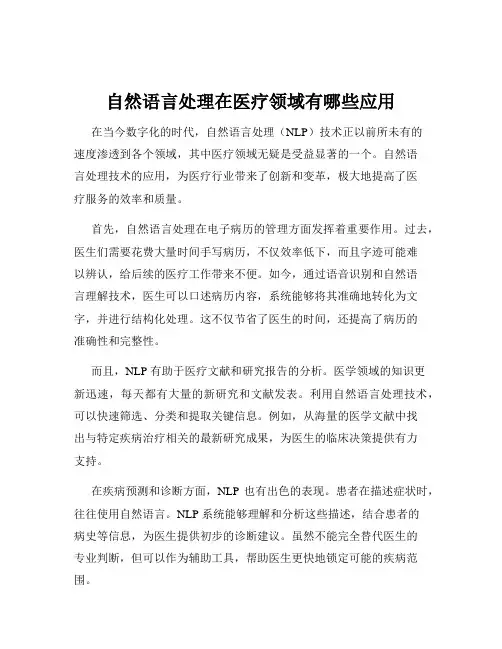 自然语言处理在医疗领域有哪些应用

在当今数字化的时代，自然语言处理（NLP）技术正以前所未有的速度渗透到各个领域，其中医疗领域无疑是受益显著的一个。自然语言处理技术的应用，为医疗行业带来了创新和变革，极大地提高了医疗服务的效率和质量。

首先，自然语言处理在电子病历的管理方面发挥着重要作用。过去，医生们需要花费大量时间手写病历，不仅效率低下，而且字迹可能难以辨认，给后续的医疗工作带来不便。如今，通过语音识别和自然语言理解技术，医生可以口述病历内容，系统能够将其准确地转化为文字，并进行结构化处理。这不仅节省了医生的时间，还提高了病历的准确性和完整性。

而且，NLP 有助于医疗文献和研究报告的分析。医学领域的知识更新迅速，每天都有大量的新研究和文献发表。利用自然语言处理技术，可以快速筛选、分类和提取关键信息。例如，从海量的医学文献中找出与特定疾病治疗相关的最新研究成果，为医生的临床决策提供有力支持。

在疾病预测和诊断方面，NLP 也有出色的表现。患者在描述症状时，往往使用自然语言。NLP 系统能够理解和分析这些描述，结合患者的病史等信息，为医生提供初步的诊断建议。虽然不能完全替代医生的专业判断，但可以作为辅助工具，帮助医生更快地锁定可能的疾病范围。